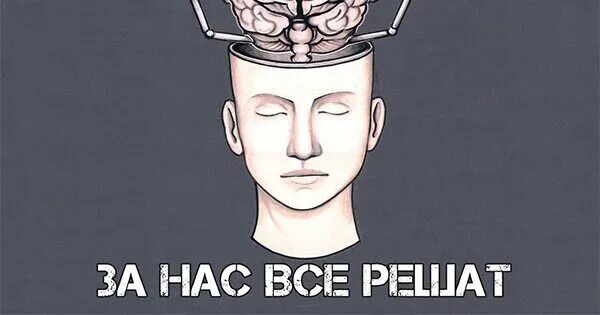 ЗА НАС ВСЕ РЕШАТ